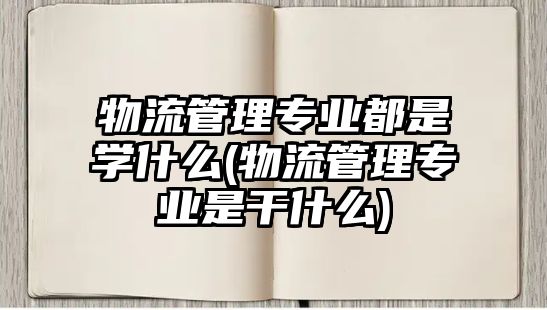 物流管理专业都是学什么(物流管理专业是干什么)